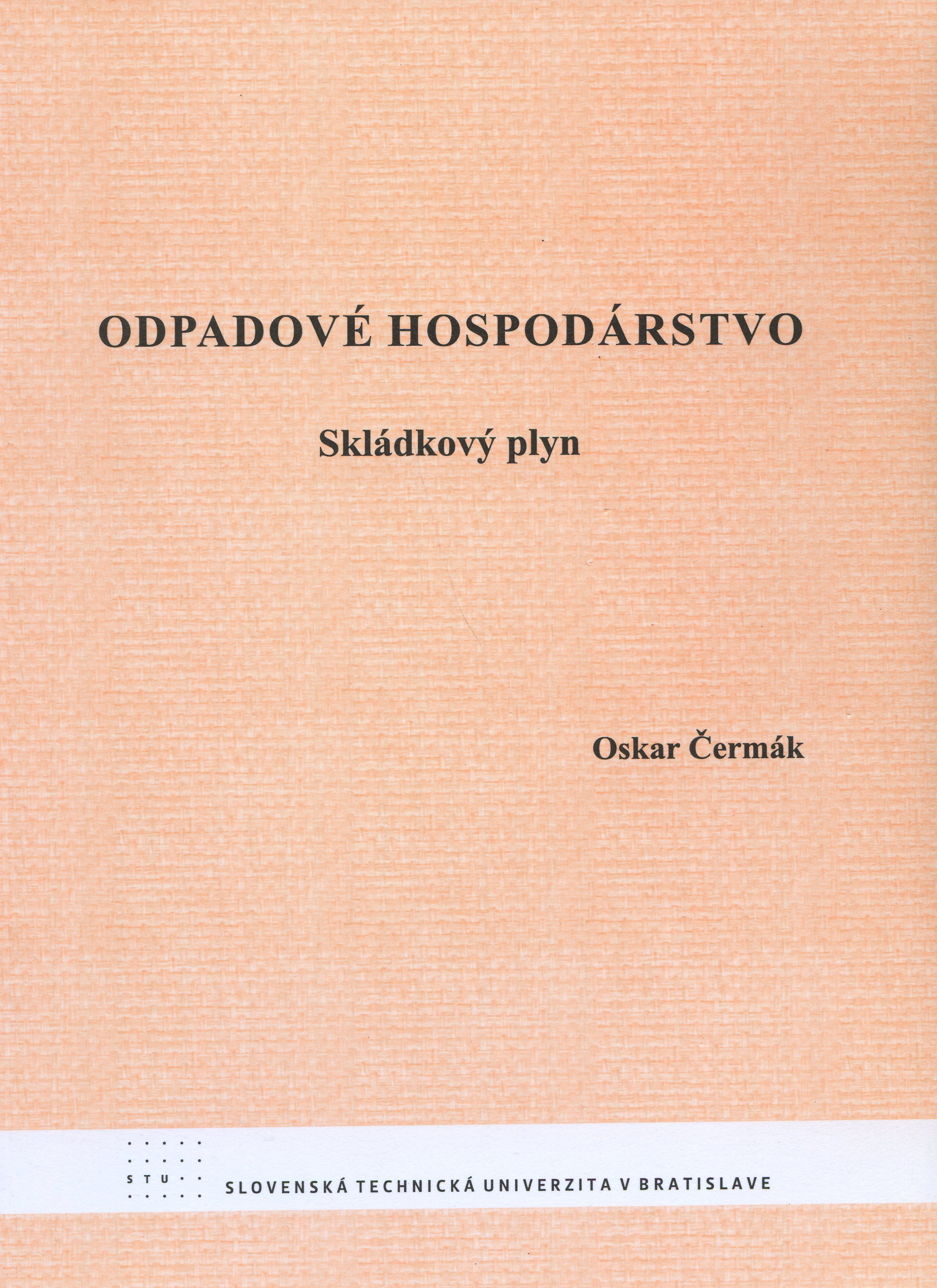 ODPADOVÉ HOSPODÁRSTVO

Skládkový plyn

Oskar Čermák

STU

SLOVENSKÁ TECHNICKÁ UNIVERZITA V BRATISLAVE